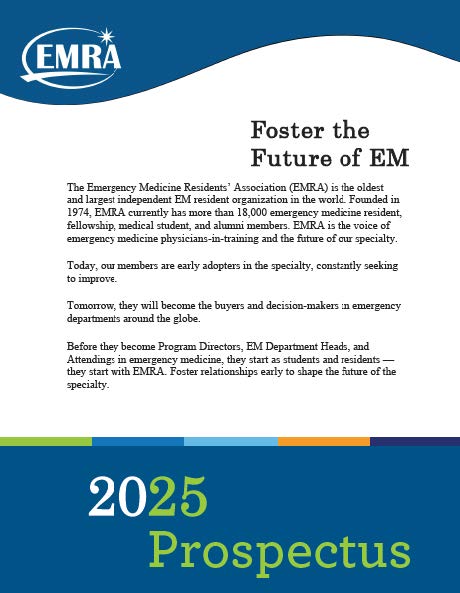 EMRA

Foster the Future of EM

The Emergency Medicine Residents' Association (EMRA) is the oldest and largest independent EM resident organization in the world. Founded in 1974, EMRA currently has more than 18,000 emergency medicine resident, fellowship, medical student, and alumni members. EMRA is the voice of emergency medicine physicians-in-training and the future of our specialty.

Today, our members are early adopters in the specialty, constantly seeking to improve.

Tomorrow, they will become the buyers and decision-makers in emergency departments around the globe.

Before they become Program Directors, EM Department Heads, and Attendings in emergency medicine, they start as students and residents — they start with EMRA. Foster relationships early to shape the future of the specialty.

2025 Prospectus